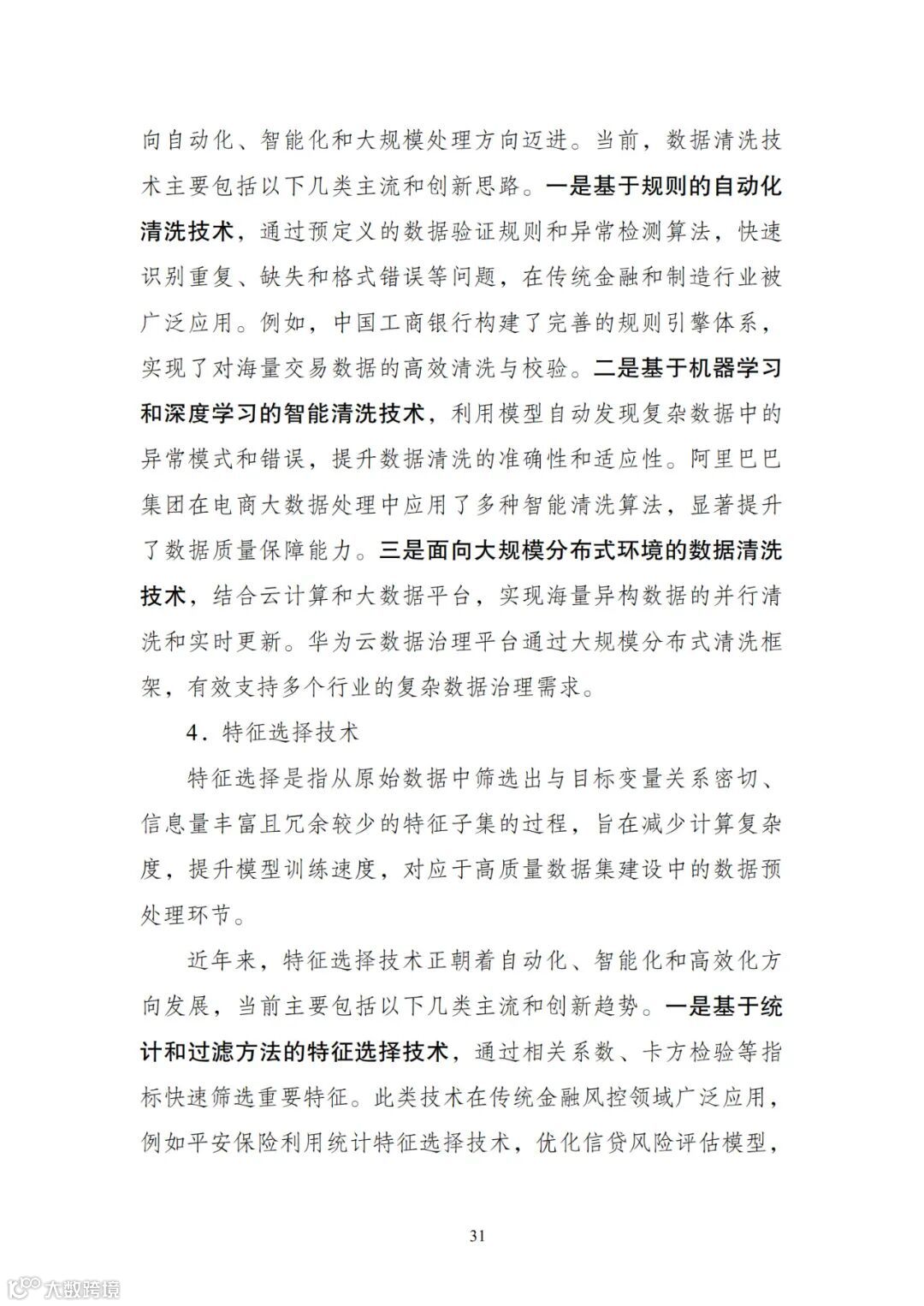 向自动化、智能化和大规模处理方向迈进。当前，数据清洗技术主要包括以下几类主流和创新思路。一是基于规则的自动化清洗技术，通过预定义的数据验证规则和异常检测算法，快速识别重复、缺失和格式错误等问题，在传统金融和制造行业被广泛应用。例如，中国工商银行构建了完善的规则引擎体系，实现了对海量交易数据的高效清洗与校验。二是基于机器学习和深度学习的智能清洗技术，利用模型自动发现复杂数据中的异常模式和错误，提升数据清洗的准确性和适应性。阿里巴巴集团在电商大数据处理中应用了多种智能清洗算法，显著提升了数据质量保障能力。三是面向大规模分布式环境的数据清洗技术，结合云计算和大数据平台，实现海量异构数据的并行清洗和实时更新。华为云数据治理平台通过大规模分布式清洗框架，有效支持多个行业的复杂数据治理需求。

4．特征选择技术

特征选择是指从原始数据中筛选出与目标变量关系密切、信息量丰富且冗余较少的特征子集的过程，旨在减少计算复杂度，提升模型训练速度，对应于高质量数据集建设中的数据预处理环节。

近年来，特征选择技术正朝着自动化、智能化和高效化方向发展，当前主要包括以下几类主流和创新趋势。一是基于统计和过滤方法的特征选择技术，通过相关系数、卡方检验等指标快速筛选重要特征。此类技术在传统金融风控领域广泛应用，例如平安保险利用统计特征选择技术，优化信贷风险评估模型，

31

大数跨境